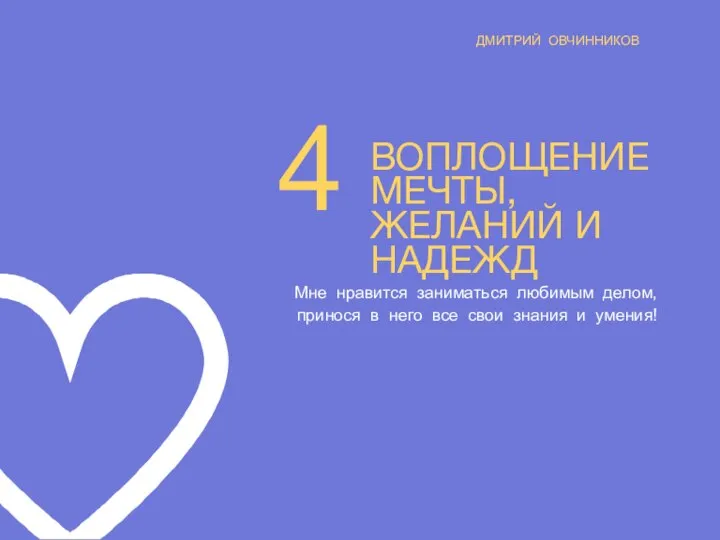 ДМИТРИЙ ОВЧИННИКОВ

4 ВОПЛОЩЕНИЕ МЕЧТЫ, ЖЕЛАНИЙ И НАДЕЖД

Мне нравится заниматься любимым делом, принося в него все свои знания и умения!